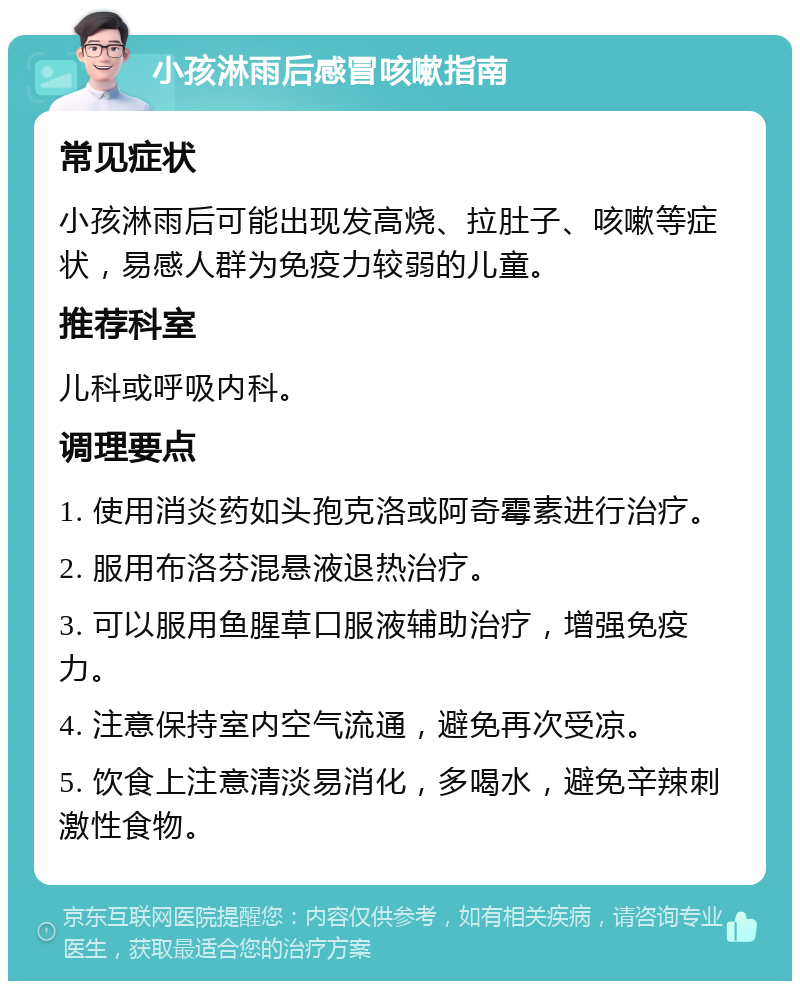 小孩淋雨后感冒咳嗽指南

常见症状

小孩淋雨后可能出现发高烧、拉肚子、咳嗽等症状，易感人群为免疫力较弱的儿童。

推荐科室

儿科或呼吸内科。

调理要点

1. 使用消炎药如头孢克洛或阿奇霉素进行治疗。

2. 服用布洛芬混悬液退热治疗。

3. 可以服用鱼腥草口服液辅助治疗，增强免疫力。

4. 注意保持室内空气流通，避免再次受凉。

5. 饮食上注意清淡易消化，多喝水，避免辛辣刺激性食物。

京东互联网医院提醒您：内容仅供参考，如有相关疾病，请咨询专业医生，获取最适合您的治疗方案